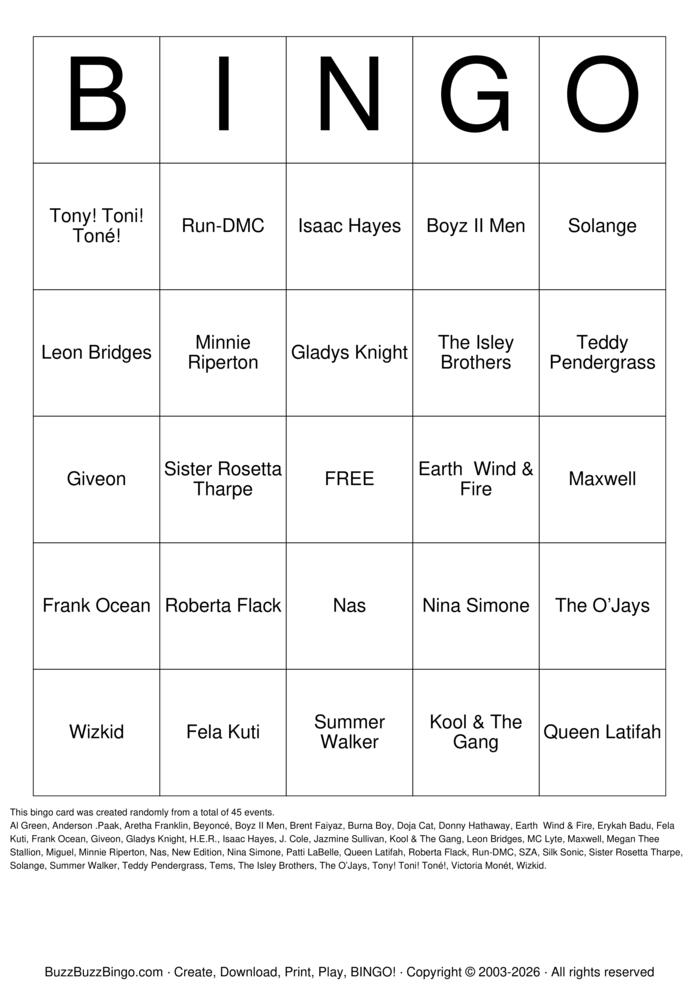 | B | I | N | G | O |
|---|---|---|---|---|
| Tony! Toni! Toné! | Run-DMC | Isaac Hayes | Boyz II Men | Solange |
| Leon Bridges | Minnie Riperton | Gladys Knight | The Isley Brothers | Teddy Pendergrass |
| Giveon | Sister Rosetta Tharpe | FREE | Earth Wind & Fire | Maxwell |
| Frank Ocean | Roberta Flack | Nas | Nina Simone | The O'Jays |
| Wizkid | Fela Kuti | Summer Walker | Kool & The Gang | Queen Latifah |

This bingo card was created randomly from a total of 45 events.
Al Green, Anderson .Paak, Aretha Franklin, Beyoncé, Boyz II Men, Brent Faiyaz, Burna Boy, Doja Cat, Donny Hathaway, Earth Wind & Fire, Erykah Badu, Fela Kuti, Frank Ocean, Giveon, Gladys Knight, H.E.R., Isaac Hayes, J. Cole, Jazmine Sullivan, Kool & The Gang, Leon Bridges, MC Lyte, Maxwell, Megan Thee Stallion, Miguel, Minnie Riperton, Nas, New Edition, Nina Simone, Patti LaBelle, Queen Latifah, Roberta Flack, Run-DMC, SZA, Silk Sonic, Sister Rosetta Tharpe, Solange, Summer Walker, Teddy Pendergrass, Tems, The Isley Brothers, The O'Jays, Tony! Toni! Toné!, Victoria Monét, Wizkid.

BuzzBuzzBingo.com · Create, Download, Print, Play, BINGO! · Copyright © 2003-2026 · All rights reserved